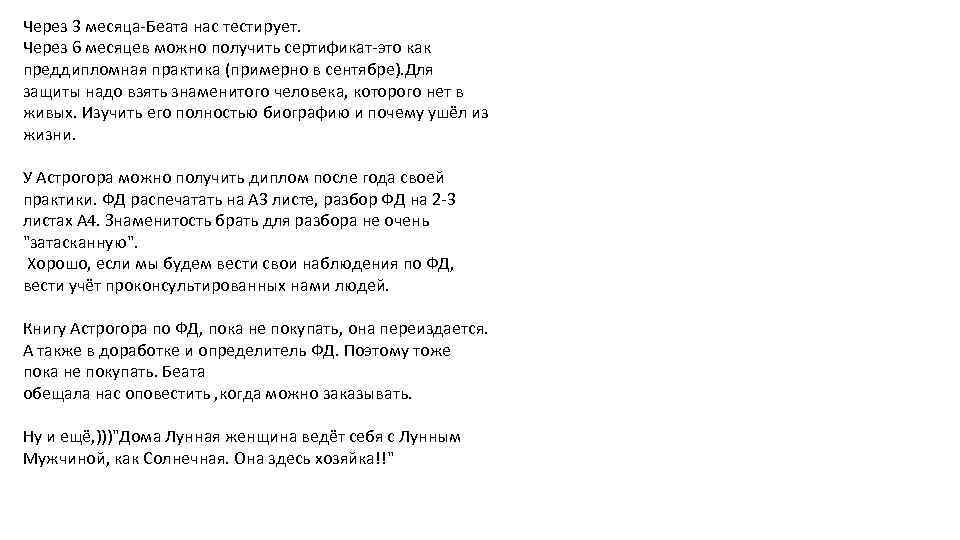 Через 3 месяца-Беата нас тестирует.
Через 6 месяцев можно получить сертификат-это как преддипломная практика (примерно в сентябре).Для защиты надо взять знаменитого человека, которого нет в живых. Изучить его полностью биографию и почему ушёл из жизни.

У Астрогора можно получить диплом после года своей практики. ФД распечатать на А3 листе, разбор ФД на 2-3 листах А4. Знаменитость брать для разбора не очень "затасканную".
Хорошо, если мы будем вести свои наблюдения по ФД, вести учёт проконсультированных нами людей.

Книгу Астрогора по ФД, пока не покупать, она переиздается. А также в доработке и определитель ФД. Поэтому тоже пока не покупать. Беата обещала нас оповестить ,когда можно заказывать.

Ну и ещё,)))"Дома Лунная женщина ведёт себя с Лунным Мужчиной, как Солнечная. Она здесь хозяйка!!"